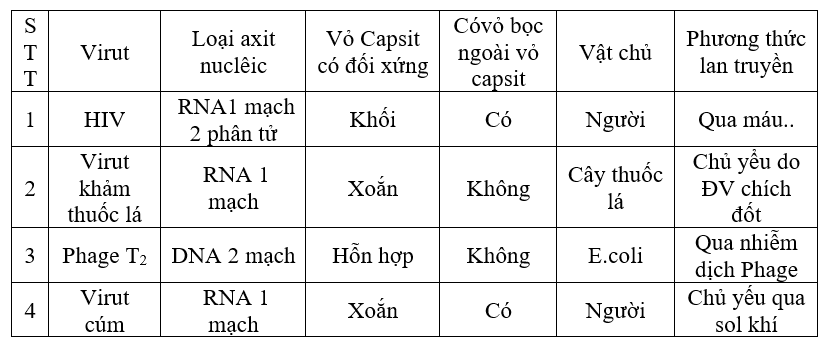 | STT | Virut | Loại axit nuclêic | Vỏ Capsit có đối xứng | Cóvỏ bọc ngoài vỏ capsit | Vật chủ | Phương thức lan truyền |
|---|---|---|---|---|---|---|
| 1 | HIV | RNA1 mạch 2 phân tử | Khối | Có | Người | Qua máu.. |
| 2 | Virut khảm thuốc lá | RNA 1 mạch | Xoắn | Không | Cây thuốc lá | Chủ yếu do ĐV chích đốt |
| 3 | Phage $T_2$ | DNA 2 mạch | Hỗn hợp | Không | E.coli | Qua nhiễm dịch Phage |
| 4 | Virut cúm | RNA 1 mạch | Xoắn | Có | Người | Chủ yếu qua sol khí |